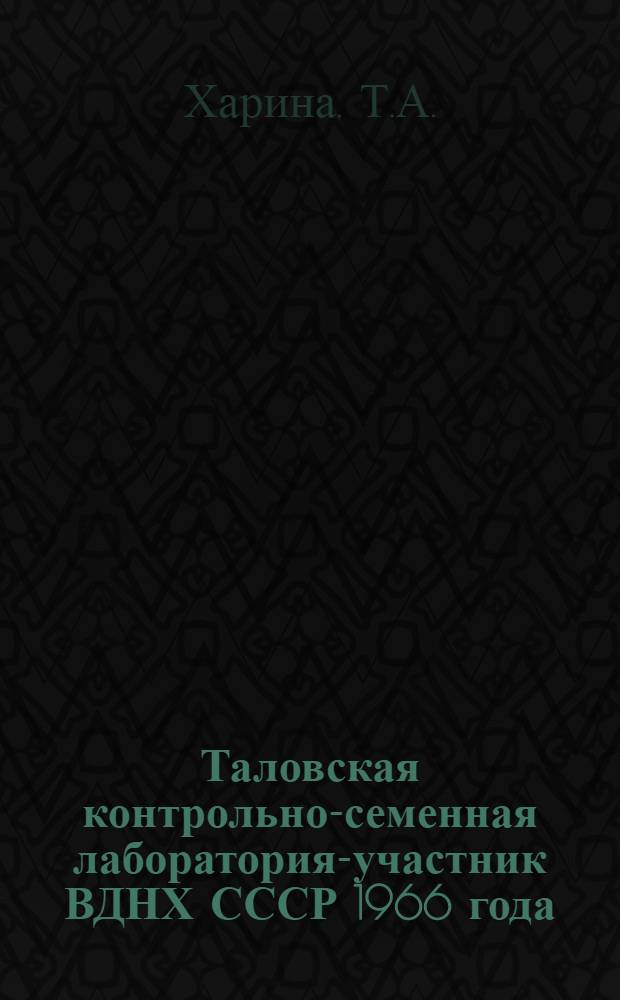 Харина. Т.А.

Таловская контрольно-семенная лаборатория-участник ВДНХ СССР 1966 года